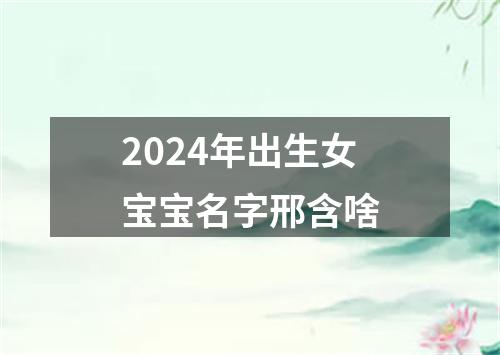 2024年出生女宝宝名字邢含啥